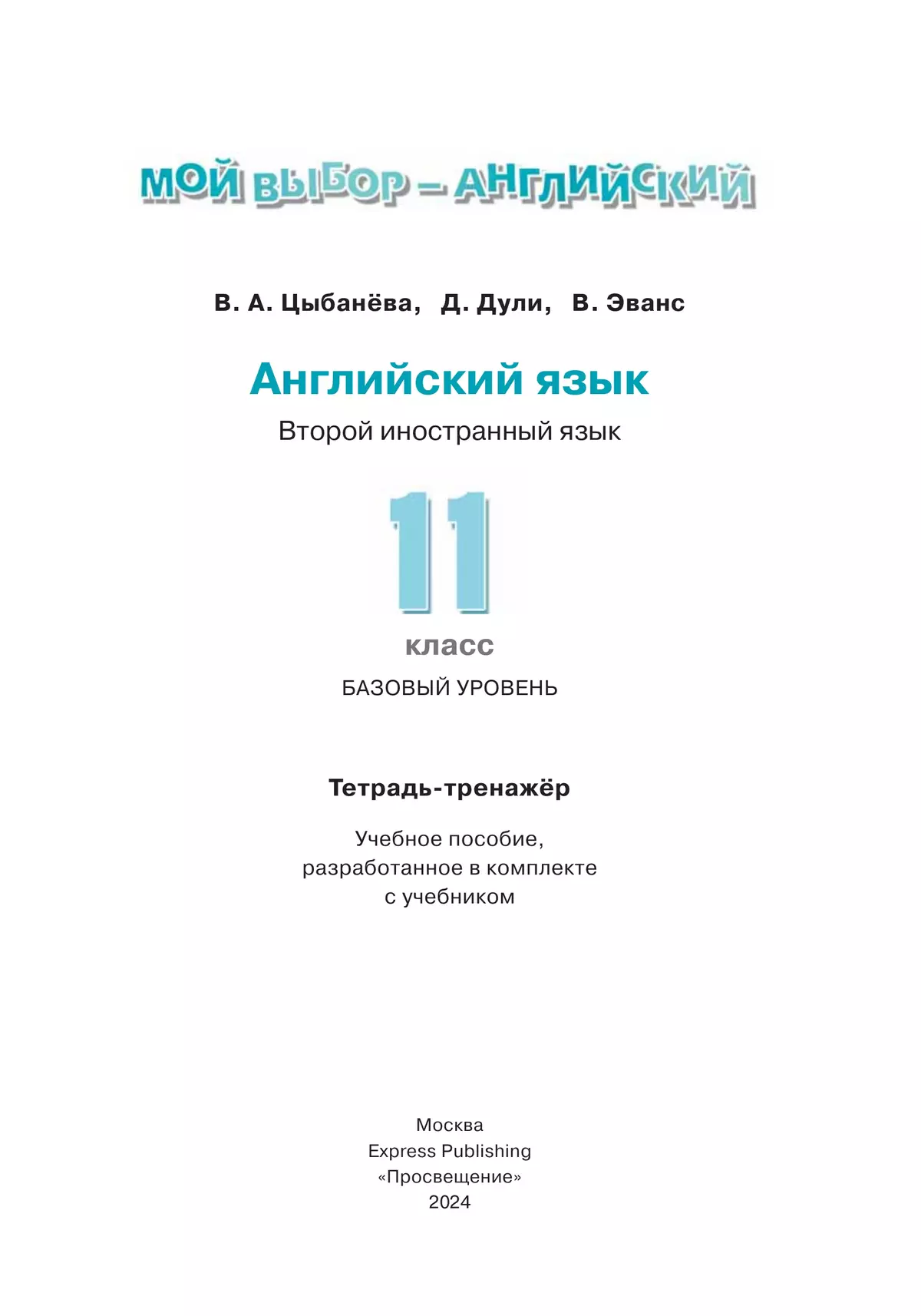 МОЙ ВЫБОР – АНГЛИЙСКИЙ

В. А. Цыбанёва, Д. Дули, В. Эванс

Английский язык

Второй иностранный язык

11

класс

БАЗОВЫЙ УРОВЕНЬ

Тетрадь-тренажёр

Учебное пособие, разработанное в комплекте с учебником

Москва
Express Publishing
«Просвещение»
2024